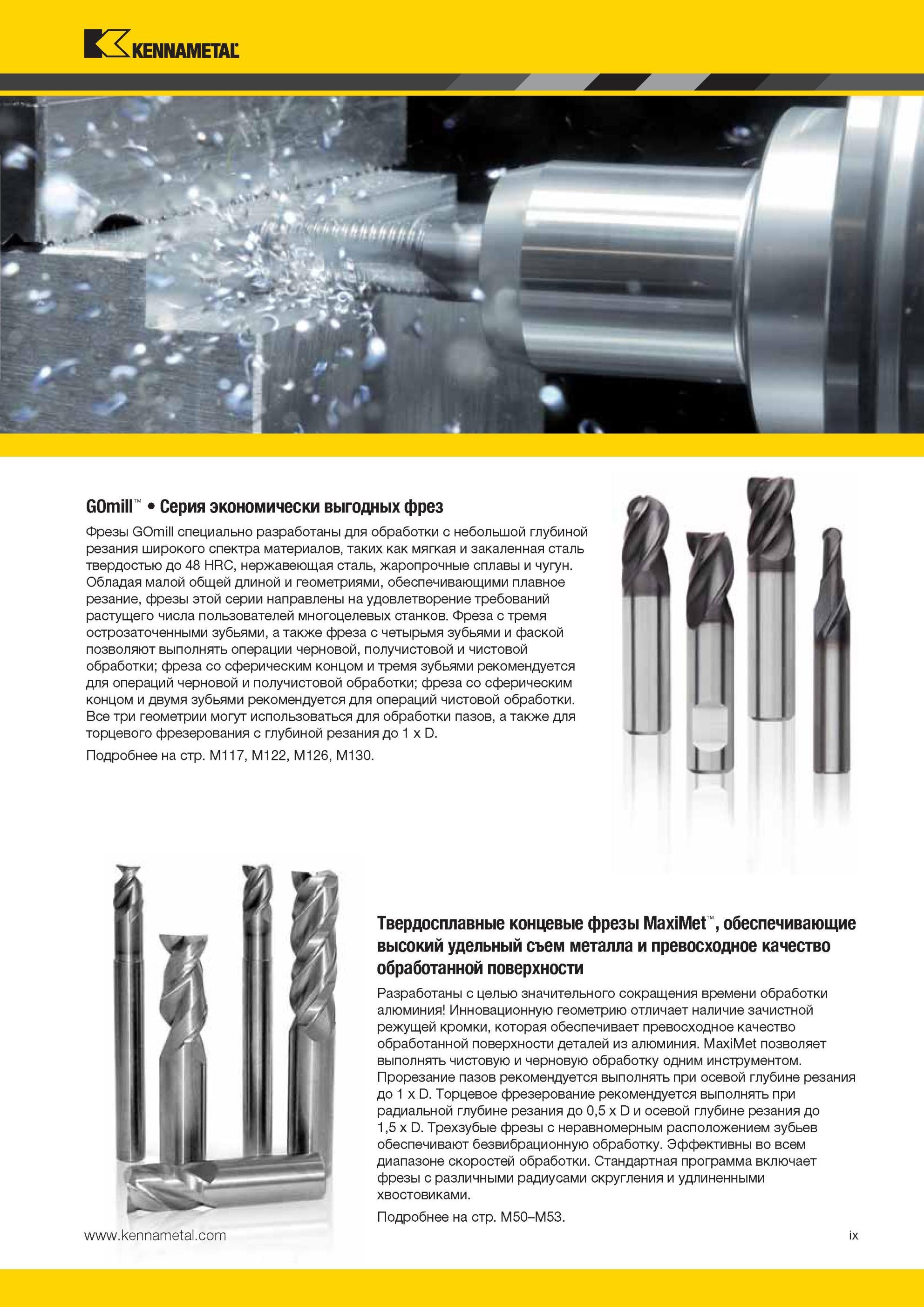 KENNAMETAL

GOmill™ • Серия экономически выгодных фрез

Фрезы GOmill специально разработаны для обработки с небольшой глубиной резания широкого спектра материалов, таких как мягкая и закаленная сталь твердостью до 48 HRC, нержавеющая сталь, жаропрочные сплавы и чугун. Обладая малой общей длиной и геометриями, обеспечивающими плавное резание, фрезы этой серии направлены на удовлетворение требований растущего числа пользователей многоцелевых станков. Фреза с тремя острозаточенными зубьями, а также фреза с четырьмя зубьями и фаской позволяют выполнять операции черновой, получистовой и чистовой обработки; фреза со сферическим концом и тремя зубьями рекомендуется для операций черновой и получистовой обработки; фреза со сферическим концом и двумя зубьями рекомендуется для операций чистовой обработки. Все три геометрии могут использоваться для обработки пазов, а также для торцевого фрезерования с глубиной резания до 1 x D.

Подробнее на стр. M117, M122, M126, M130.

Твердосплавные концевые фрезы MaxiMet™, обеспечивающие высокий удельный съем металла и превосходное качество обработанной поверхности

Разработаны с целью значительного сокращения времени обработки алюминия! Инновационную геометрию отличает наличие зачистной режущей кромки, которая обеспечивает превосходное качество обработанной поверхности деталей из алюминия. MaxiMet позволяет выполнять чистовую и черновую обработку одним инструментом. Прорезание пазов рекомендуется выполнять при осевой глубине резания до 1 x D. Торцевое фрезерование рекомендуется выполнять при радиальной глубине резания до 0,5 x D и осевой глубине резания до 1,5 x D. Трехзубые фрезы с неравномерным расположением зубьев обеспечивают безвибрационную обработку. Эффективны во всем диапазоне скоростей обработки. Стандартная программа включает фрезы с различными радиусами скругления и удлиненными хвостовиками.

Подробнее на стр. M50–M53.

www.kennametal.com

ix